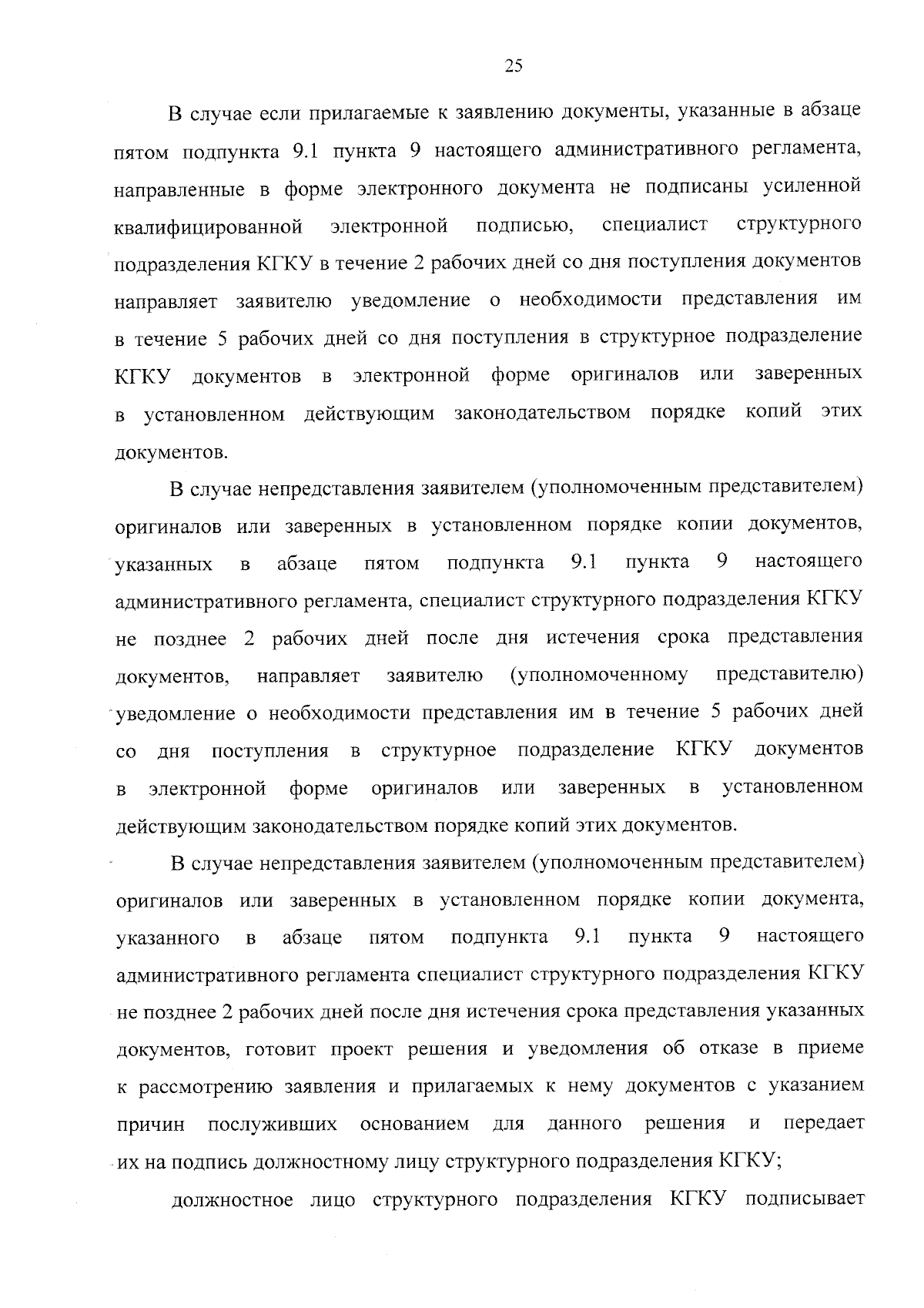 25

В случае если прилагаемые к заявлению документы, указанные в абзаце пятом подпункта 9.1 пункта 9 настоящего административного регламента, направленные в форме электронного документа не подписаны усиленной квалифицированной электронной подписью, специалист структурного подразделения КГКУ в течение 2 рабочих дней со дня поступления документов направляет заявителю уведомление о необходимости представления им в течение 5 рабочих дней со дня поступления в структурное подразделение КГКУ документов в электронной форме оригиналов или заверенных в установленном действующим законодательством порядке копий этих документов.

В случае непредставления заявителем (уполномоченным представителем) оригиналов или заверенных в установленном порядке копии документов, указанных в абзаце пятом подпункта 9.1 пункта 9 настоящего административного регламента, специалист структурного подразделения КГКУ не позднее 2 рабочих дней после дня истечения срока представления документов, направляет заявителю (уполномоченному представителю) уведомление о необходимости представления им в течение 5 рабочих дней со дня поступления в структурное подразделение КГКУ документов в электронной форме оригиналов или заверенных в установленном действующим законодательством порядке копий этих документов.

В случае непредставления заявителем (уполномоченным представителем) оригиналов или заверенных в установленном порядке копии документа, указанного в абзаце пятом подпункта 9.1 пункта 9 настоящего административного регламента специалист структурного подразделения КГКУ не позднее 2 рабочих дней после дня истечения срока представления указанных документов, готовит проект решения и уведомления об отказе в приеме к рассмотрению заявления и прилагаемых к нему документов с указанием причин послуживших основанием для данного решения и передает их на подпись должностному лицу структурного подразделения КГКУ;

должностное лицо структурного подразделения КГКУ подписывает